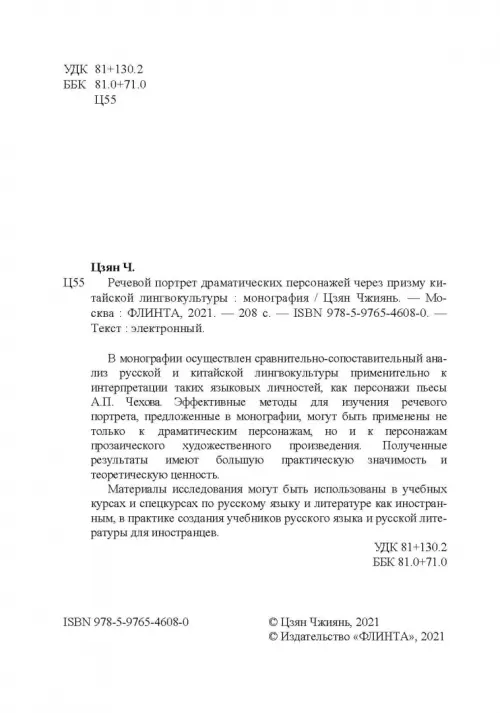 УДК 81+130.2
ББК 81.0+71.0
Ц55

Цзян Ч.

Ц55 Речевой портрет драматических персонажей через призму китайской лингвокультуры : монография / Цзян Чжиянь. — Москва : ФЛИНТА, 2021. — 208 с. — ISBN 978-5-9765-4608-0. — Текст : электронный.

В монографии осуществлен сравнительно-сопоставительный анализ русской и китайской лингвокультуры применительно к интерпретации таких языковых личностей, как персонажи пьесы А.П. Чехова. Эффективные методы для изучения речевого портрета, предложенные в монографии, могут быть применены не только к драматическим персонажам, но и к персонажам прозаического художественного произведения. Полученные результаты имеют большую практическую значимость и теоретическую ценность.

Материалы исследования могут быть использованы в учебных курсах и спецкурсах по русскому языку и литературе как иностранным, в практике создания учебников русского языка и русской литературы для иностранцев.

УДК 81+130.2
ББК 81.0+71.0

ISBN 978-5-9765-4608-0

© Цзян Чжиянь, 2021
© Издательство «ФЛИНТА», 2021